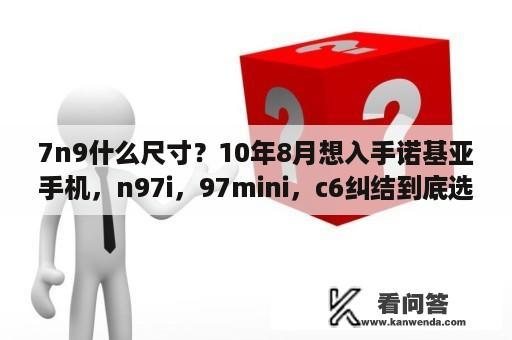 7n9什么尺寸？10年8月想入手诺基亚手机，n97i，97mini，c6纠结到底选

看问答
www.kanwenda.com